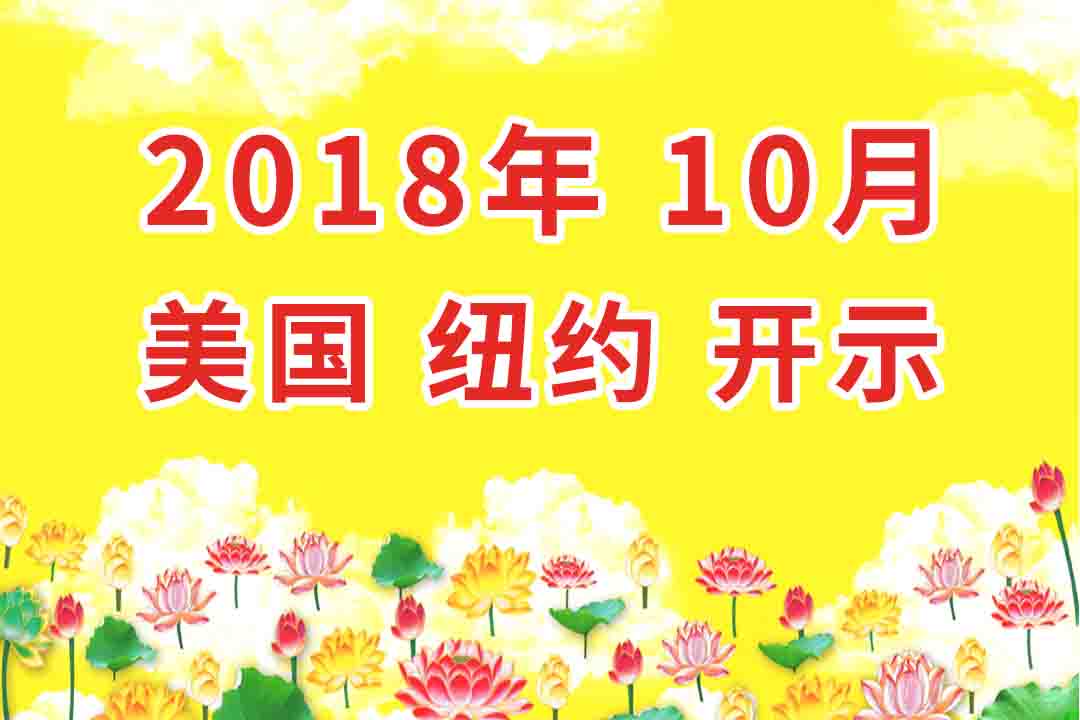 2018年 10月
美国 纽约 开示